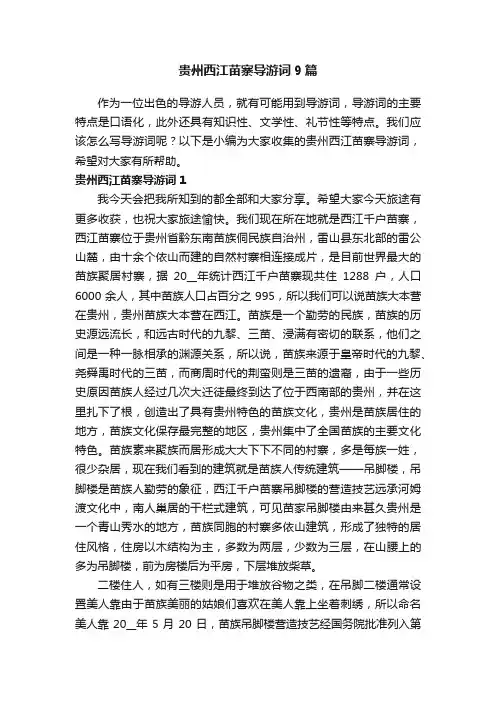 贵州西江苗寨导游词 9 篇

作为一位出色的导游人员，就有可能用到导游词，导游词的主要特点是口语化，此外还具有知识性、文学性、礼节性等特点。我们应该怎么写导游词呢？以下是小编为大家收集的贵州西江苗寨导游词，希望对大家有所帮助。

贵州西江苗寨导游词 1

我今天会把我所知到的都全部和大家分享。希望大家今天旅途有更多收获，也祝大家旅途愉快。我们现在所在地就是西江千户苗寨，西江苗寨位于贵州省黔东南苗族侗民族自治州，雷山县东北部的雷公山麓，由十余个依山而建的自然村寨相连接成片，是目前世界最大的苗族聚居村寨，据 20__年统计西江千户苗寨现共住 1288 户，人口 6000 余人，其中苗族人口占百分之 995，所以我们可以说苗族大本营在贵州，贵州苗族大本营在西江。苗族是一个勤劳的民族，苗族的历史源远流长，和远古时代的九黎、三苗、浸满有密切的联系，他们之间是一种一脉相承的渊源关系，所以说，苗族来源于皇帝时代的九黎、尧舜禹时代的三苗，而商周时代的荆蛮则是三苗的遗裔，由于一些历史原因苗族人经过几次大迁徙最终到达了位于西南部的贵州，并在这里扎下了根，创造出了具有贵州特色的苗族文化，贵州是苗族居住的地方，苗族文化保存最完整的地区，贵州集中了全国苗族的主要文化特色。苗族素来聚族而居形成大大下下不同的村寨，多是每族一姓，很少杂居，现在我们看到的建筑就是苗族人传统建筑——吊脚楼，吊脚楼是苗族人勤劳的象征，西江千户苗寨吊脚楼的营造技艺远承河姆渡文化中，南人巢居的干栏式建筑，可见苗家吊脚楼由来甚久贵州是一个青山秀水的地方，苗族同胞的村寨多依山建筑，形成了独特的居住风格，住房以木结构为主，多数为两层，少数为三层，在山腰上的多为吊脚楼，前为房楼后为平房，下层堆放柴草。

二楼住人，如有三楼则是用于堆放谷物之类，在吊脚二楼通常设置美人靠由于苗族美丽的姑娘们喜欢在美人靠上坐着刺绣，所以命名美人靠 20__年 5 月 20 日，苗族吊脚楼营造技艺经国务院批准列入第